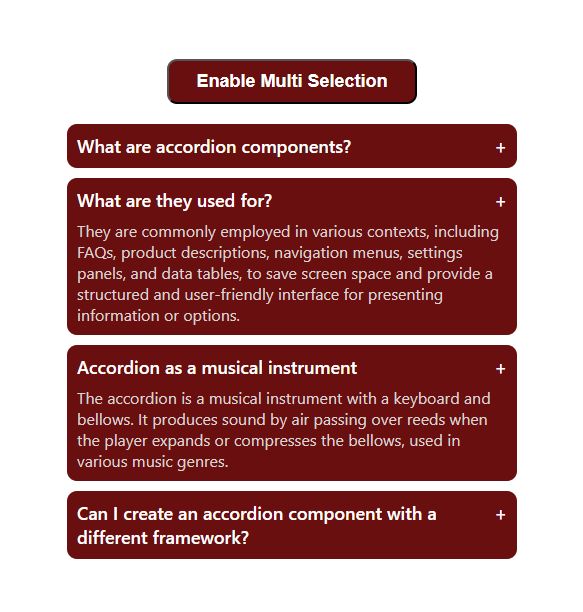 Enable Multi Selection

What are accordion components? +

What are they used for? +

They are commonly employed in various contexts, including FAQs, product descriptions, navigation menus, settings panels, and data tables, to save screen space and provide a structured and user-friendly interface for presenting information or options.

Accordion as a musical instrument +

The accordion is a musical instrument with a keyboard and bellows. It produces sound by air passing over reeds when the player expands or compresses the bellows, used in various music genres.

Can I create an accordion component with a different framework? +